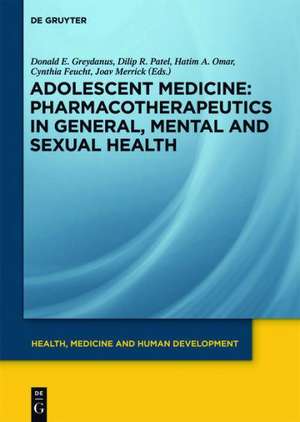 DE GRUYTER

Donald E. Greydanus, Dilip R. Patel, Hatim A. Omar, Cynthia Feucht, Joav Merrick (Eds.)

ADOLESCENT MEDICINE: PHARMACOTHERAPEUTICS IN GENERAL, MENTAL AND SEXUAL HEALTH

HEALTH, MEDICINE AND HUMAN DEVELOPMENT

DE G